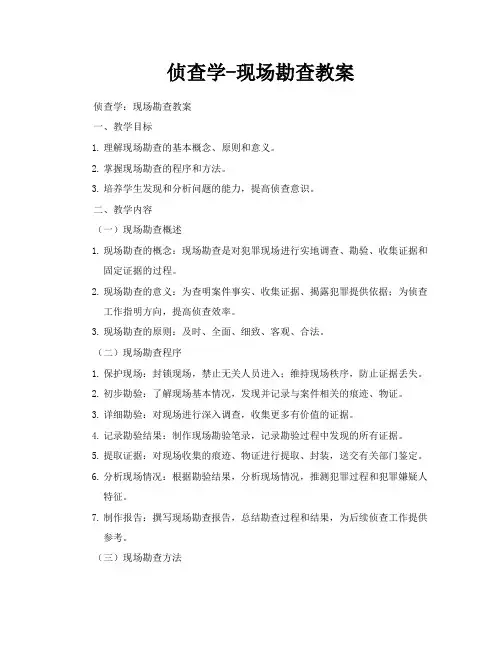 侦查学-现场勘查教案

侦查学：现场勘查教案

一、教学目标

1. 理解现场勘查的基本概念、原则和意义。

2. 掌握现场勘查的程序和方法。

3. 培养学生发现和分析问题的能力，提高侦查意识。

二、教学内容

（一）现场勘查概述

1. 现场勘查的概念：现场勘查是对犯罪现场进行实地调查、勘验、收集证据和固定证据的过程。

2. 现场勘查的意义：为查明案件事实、收集证据、揭露犯罪提供依据；为侦查工作指明方向，提高侦查效率。

3. 现场勘查的原则：及时、全面、细致、客观、合法。

（二）现场勘查程序

1. 保护现场：封锁现场，禁止无关人员进入；维持现场秩序，防止证据丢失。

2. 初步勘验：了解现场基本情况，发现并记录与案件相关的痕迹、物证。

3. 详细勘验：对现场进行深入调查，收集更多有价值的证据。

4. 记录勘验结果：制作现场勘验笔录，记录勘验过程中发现的所有证据。

5. 提取证据：对现场收集的痕迹、物证进行提取、封装，送交有关部门鉴定。

6. 分析现场情况：根据勘验结果，分析现场情况，推测犯罪过程和犯罪嫌疑人特征。

7. 制作报告：撰写现场勘查报告，总结勘查过程和结果，为后续侦查工作提供参考。

（三）现场勘查方法